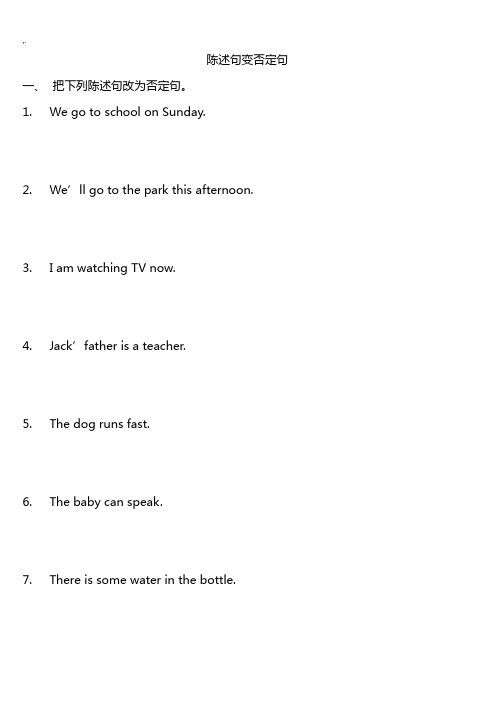 陈述句变否定句

一、 把下列陈述句改为否定句。

1. We go to school on Sunday.

2. We’ll go to the park this afternoon.

3. I am watching TV now.

4. Jack’ father is a teacher.

5. The dog runs fast.

6. The baby can speak.

7. There is some water in the bottle.